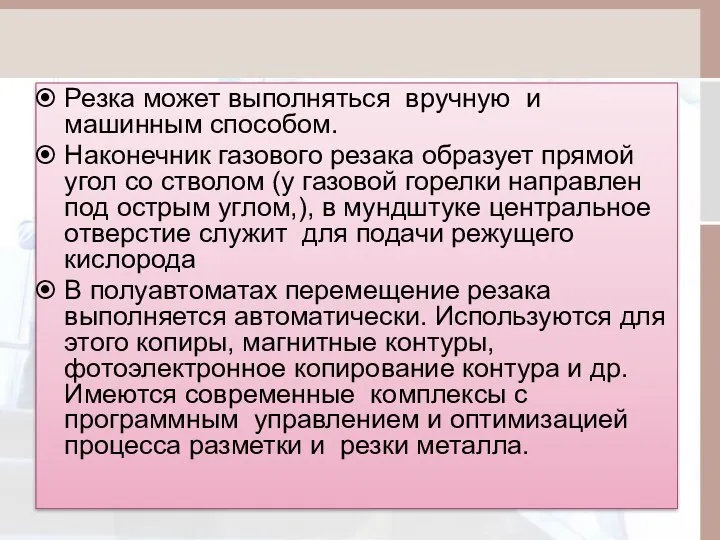 Резка может выполняться вручную и машинным способом.

Наконечник газового резака образует прямой угол со стволом (у газовой горелки направлен под острым углом,), в мундштуке центральное отверстие служит для подачи режущего кислорода

В полуавтоматах перемещение резака выполняется автоматически. Используются для этого копиры, магнитные контуры, фотоэлектронное копирование контура и др. Имеются современные комплексы с программным управлением и оптимизацией процесса разметки и резки металла.